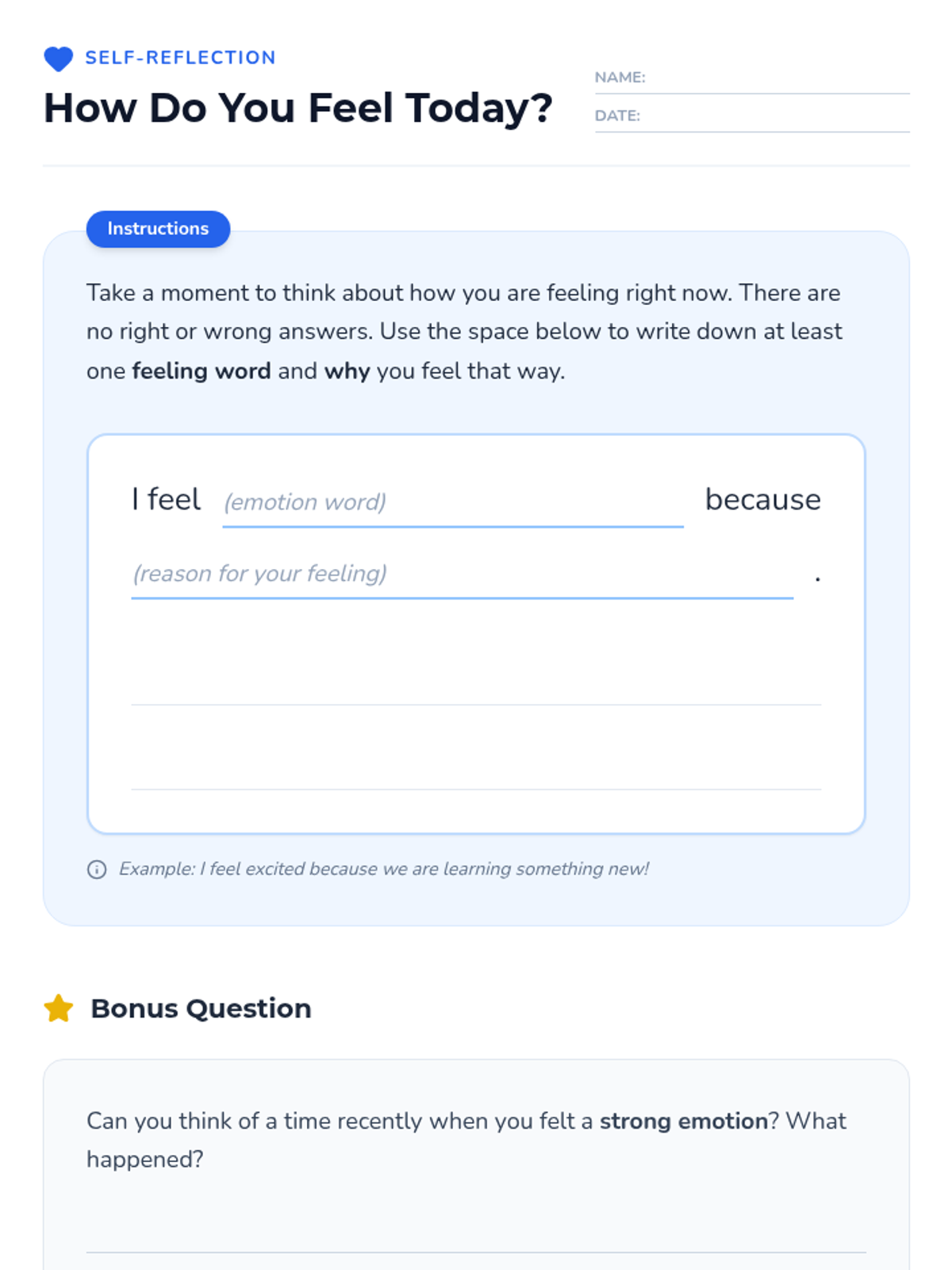 SELF-REFLECTION

How Do You Feel Today?

NAME: ____

DATE: ____

Instructions

Take a moment to think about how you are feeling right now. There are no right or wrong answers. Use the space below to write down at least one feeling word and why you feel that way.

I feel (emotion word) because

(reason for your feeling) .

____

____

Example: I feel excited because we are learning something new!

Bonus Question

Can you think of a time recently when you felt a strong emotion? What happened?

____